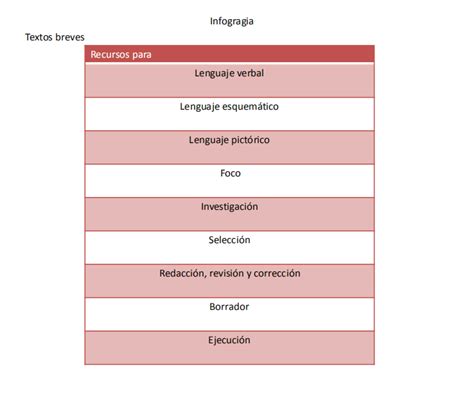 Infogragia

Textos breves

| Recursos para |
|---|
| Lenguaje verbal |
| Lenguaje esquemático |
| Lenguaje pictórico |
| Foco |
| Investigación |
| Selección |
| Redacción, revisión y corrección |
| Borrador |
| Ejecución |